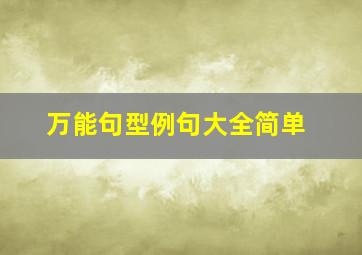 万能句型例句大全简单